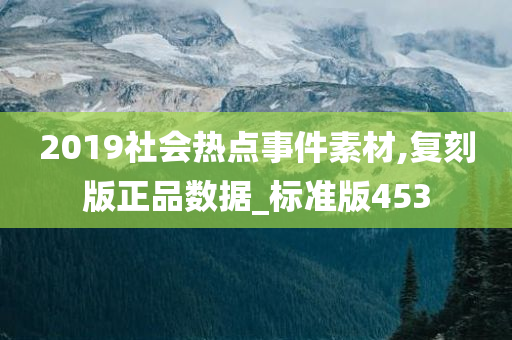 2019社会热点事件素材,复刻版正品数据_标准版453